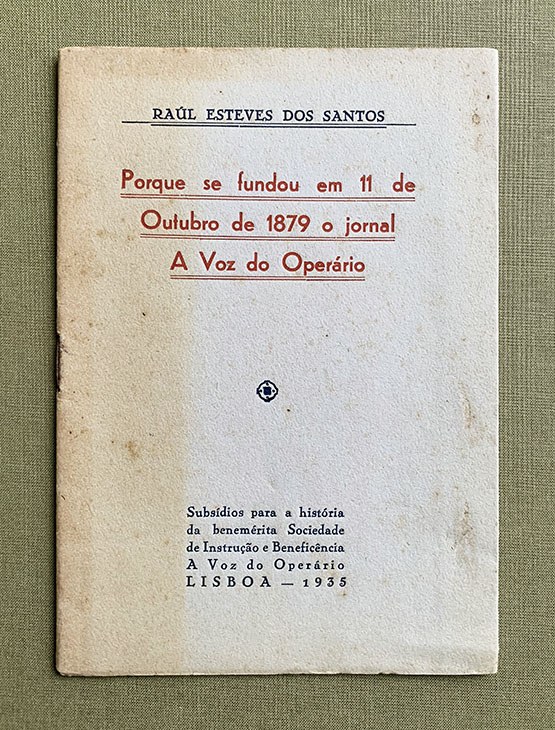 RAÚL ESTEVES DOS SANTOS

Porque se fundou em 11 de Outubro de 1879 o jornal A Voz do Operário

Subsídios para a história
da benemérita Sociedade
de Instrução e Beneficência
A Voz do Operário
LISBOA — 1935